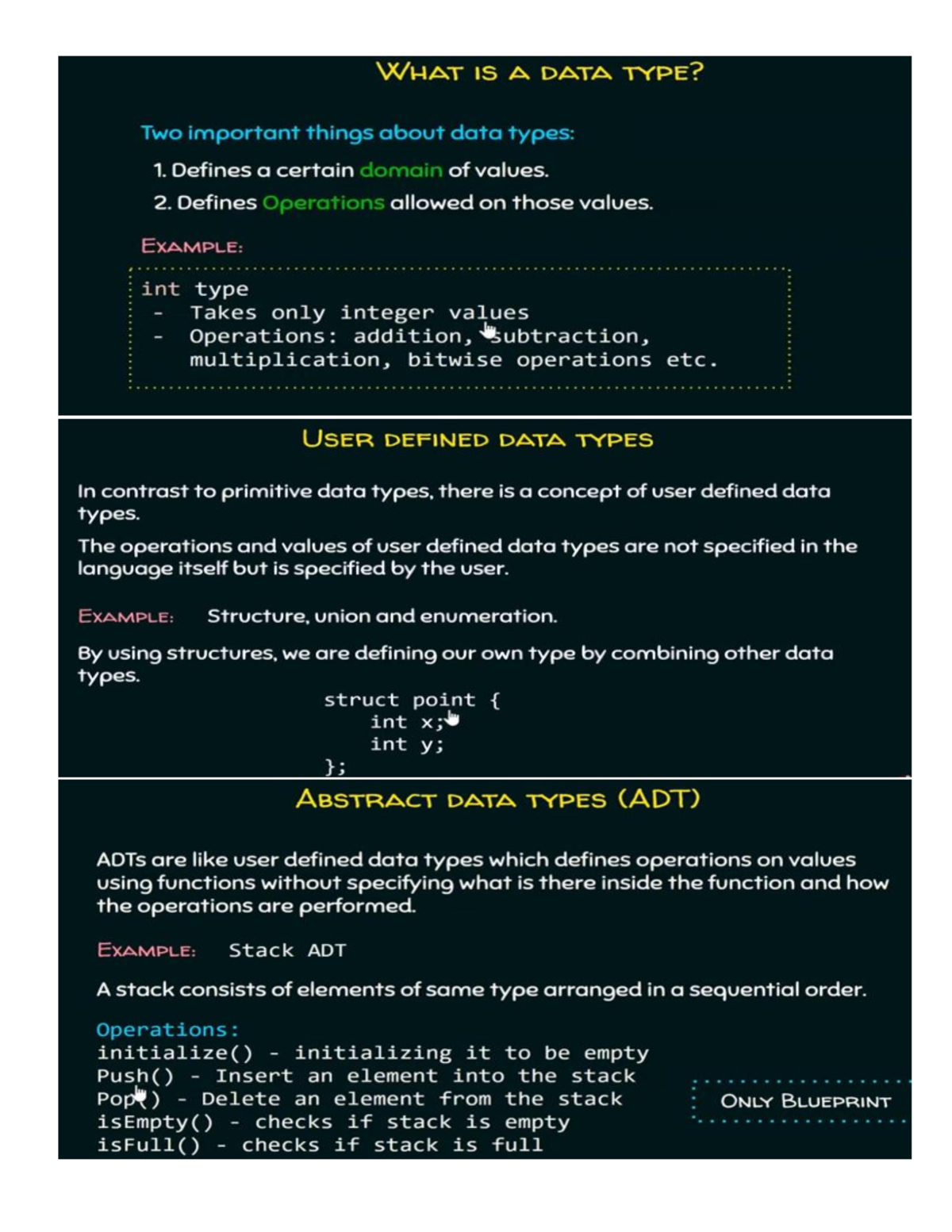 WHAT IS A DATA TYPE?

Two important things about data types:

1. Defines a certain domain of values.

2. Defines Operations allowed on those values.

EXAMPLE:

int type
- Takes only integer values
- Operations: addition, subtraction, multiplication, bitwise operations etc.

USER DEFINED DATA TYPES

In contrast to primitive data types, there is a concept of user defined data types.

The operations and values of user defined data types are not specified in the language itself but is specified by the user.

EXAMPLE: Structure, union and enumeration.

By using structures, we are defining our own type by combining other data types.

struct point {
    int x;
    int y;
};

ABSTRACT DATA TYPES (ADT)

ADTs are like user defined data types which defines operations on values using functions without specifying what is there inside the function and how the operations are performed.

EXAMPLE: Stack ADT

A stack consists of elements of same type arranged in a sequential order.

Operations:
initialize() - initializing it to be empty
Push() - Insert an element into the stack
Pop() - Delete an element from the stack
isEmpty() - checks if stack is empty
isFull() - checks if stack is full

ONLY BLUEPRINT